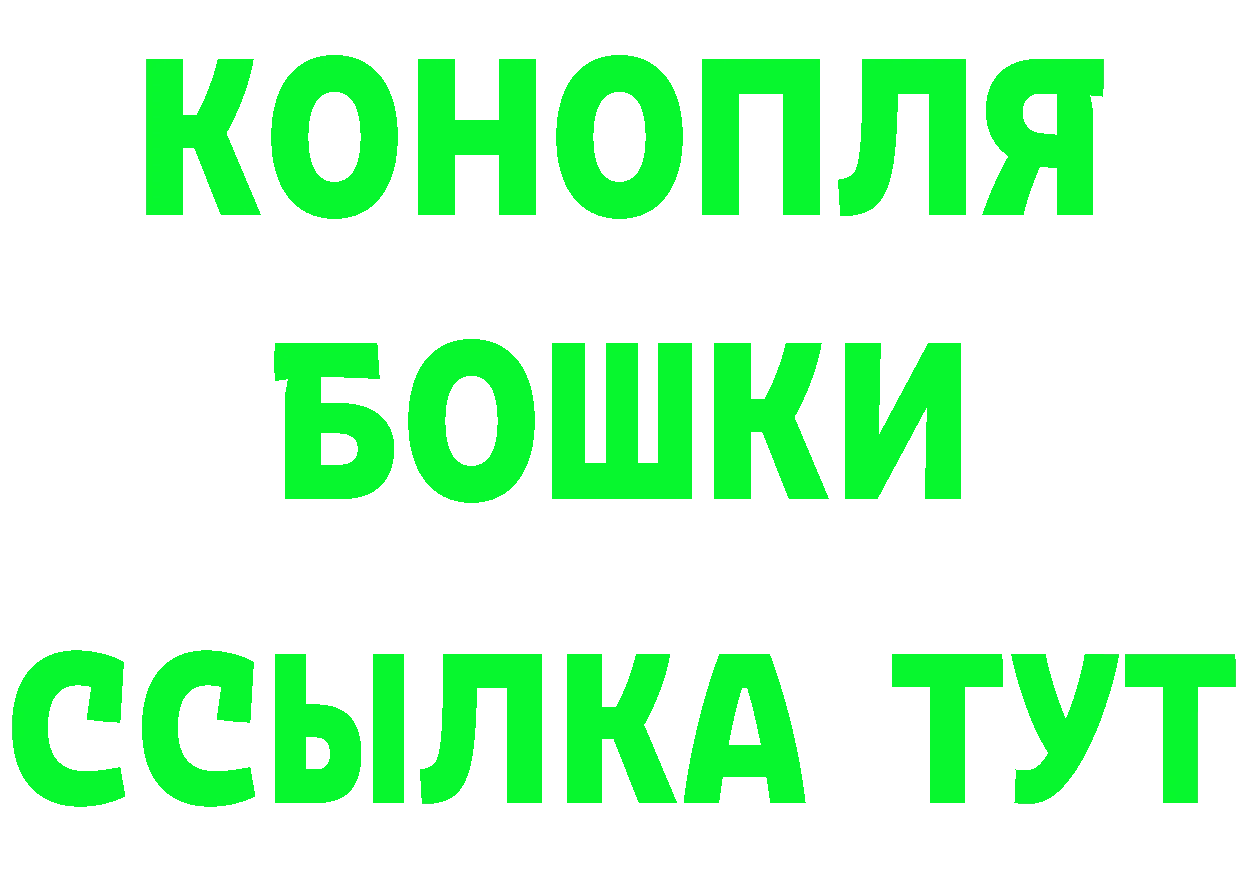 КОНОПЛЯ
БОШКИ
ССЫЛКА ТУТ